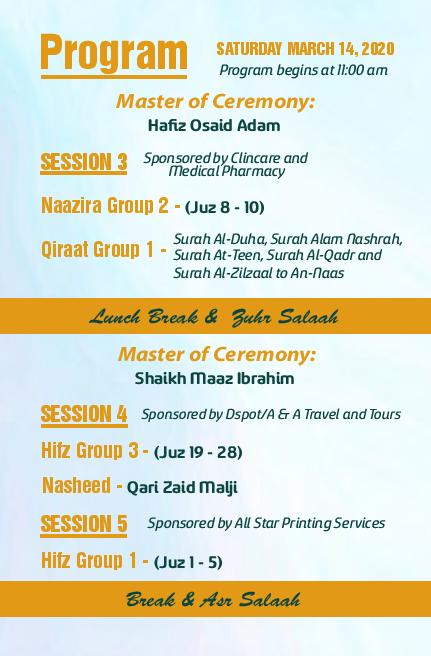 Program

SATURDAY MARCH 14, 2020
Program begins at 11:00 am

Master of Ceremony:
Hafiz Osaid Adam

SESSION 3 Sponsored by Clincare and Medical Pharmacy

Naazira Group 2 - (Juz 8 - 10)

Qiraat Group 1 - Surah Al-Duha, Surah Alam Nashrah, Surah At-Teen, Surah Al-Qadr and Surah Al-Zilzaal to An-Naas

Lunch Break & Zuhr Salaah

Master of Ceremony:
Shaikh Maaz Ibrahim

SESSION 4 Sponsored by Dspot/A & A Travel and Tours

Hifz Group 3 - (Juz 19 - 28)

Nasheed - Qari Zaid Malji

SESSION 5 Sponsored by All Star Printing Services

Hifz Group 1 - (Juz 1 - 5)

Break & Asr Salaah